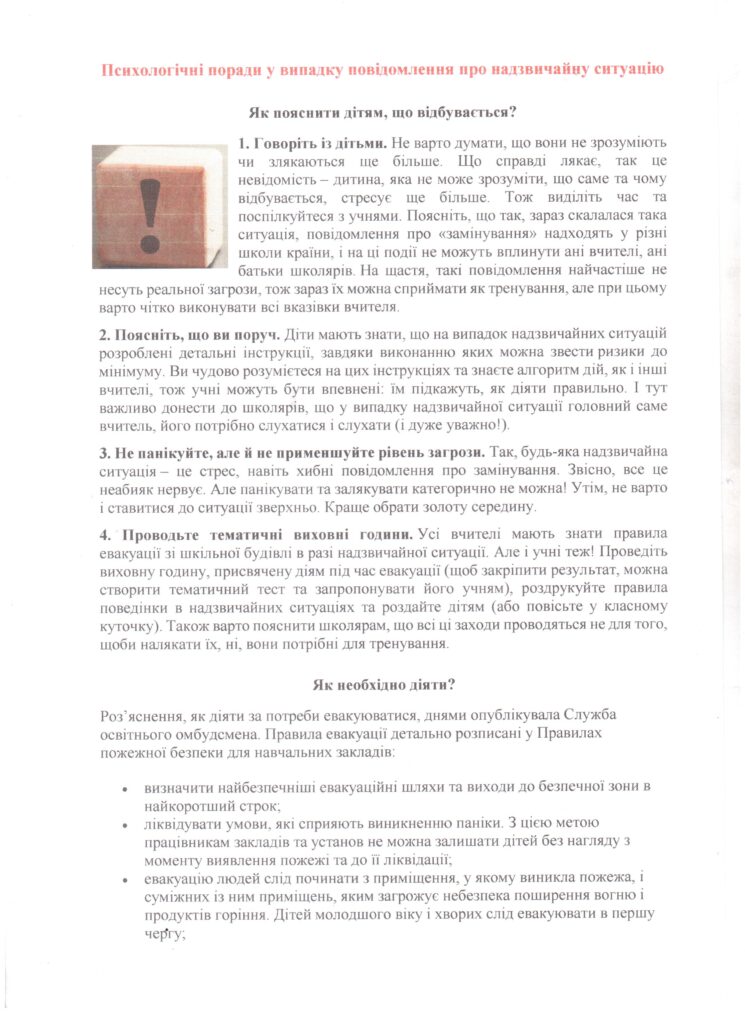 Психологічні поради у випадку повідомлення про надзвичайну ситуацію

Як пояснити дітям, що відбувається?

1. Говоріть із дітьми. Не варто думати, що вони не зрозуміють чи злякаються ще більше. Що справді лякає, так це невідомість – дитина, яка не може зрозуміти, що саме та чому відбувається, стресує ще більше. Тож виділіть час та поспілкуйтеся з учнями. Поясніть, що так, зараз скалалася така ситуація, повідомлення про «замінування» надходять у різні школи країни, і на ці події не можуть вплинути ані вчителі, ані батьки школярів. На щастя, такі повідомлення найчастіше не несуть реальної загрози, тож зараз їх можна сприймати як тренування, але при цьому варто чітко виконувати всі вказівки вчителя.

2. Поясніть, що ви поруч. Діти мають знати, що на випадок надзвичайних ситуацій розроблені детальні інструкції, завдяки виконанню яких можна звести ризики до мінімуму. Ви чудово розумієтеся на цих інструкціях та знаєте алгоритм дій, як і інші вчителі, тож учні можуть бути впевнені: їм підкажуть, як діяти правильно. І тут важливо донести до школярів, що у випадку надзвичайної ситуації головний саме вчитель, його потрібно слухатися і слухати (і дуже уважно!).

3. Не панікуйте, але й не применшуйте рівень загрози. Так, будь-яка надзвичайна ситуація – це стрес, навіть хибні повідомлення про замінування. Звісно, все це неабияк нервує. Але панікувати та залякувати категорично не можна! Утім, не варто і ставитися до ситуації зверхньо. Краще обрати золоту середину.

4. Проводьте тематичні виховні години. Усі вчителі мають знати правила евакуації зі шкільної будівлі в разі надзвичайної ситуації. Але і учні теж! Проведіть виховну годину, присвячену діям під час евакуації (щоб закріпити результат, можна створити тематичний тест та запропонувати його учням), роздрукуйте правила поведінки в надзвичайних ситуаціях та роздайте дітям (або повісьте у класному куточку). Також варто пояснити школярам, що всі ці заходи проводяться не для того, щоби налякати їх, ні, вони потрібні для тренування.

Як необхідно діяти?

Роз'яснення, як діяти за потреби евакуюватися, днями опублікувала Служба освітнього омбудсмена. Правила евакуації детально розписані у Правилах пожежної безпеки для навчальних закладів:

• визначити найбезпечніші евакуаційні шляхи та виходи до безпечної зони в найкоротший строк;
• ліквідувати умови, які сприяють виникненню паніки. З цією метою працівникам закладів та установ не можна залишати дітей без нагляду з моменту виявлення пожежі та до її ліквідації;
• евакуацію людей слід починати з приміщення, у якому виникла пожежа, і суміжних із ним приміщень, яким загрожує небезпека поширення вогню і продуктів горіння. Дітей молодшого віку і хворих слід евакуювати в першу чергу;